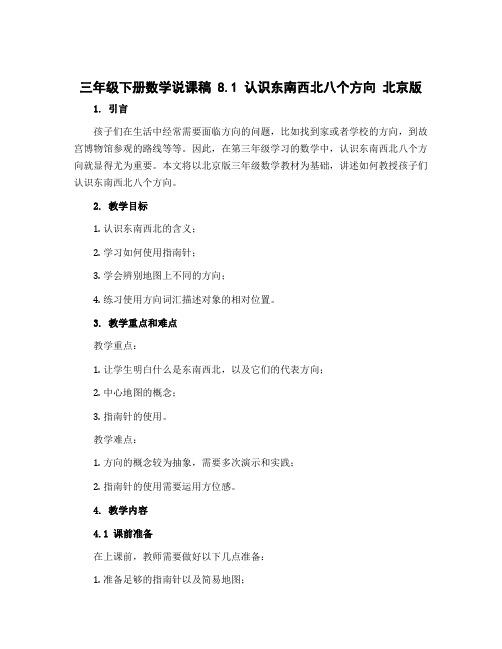 三年级下册数学说课稿 8.1 认识东南西北八个方向 北京版

1. 引言

孩子们在生活中经常需要面临方向的问题，比如找到家或者学校的方向，到故宫博物馆参观的路线等等。因此，在第三年级学习的数学中，认识东南西北八个方向就显得尤为重要。本文将以北京版三年级数学教材为基础，讲述如何教授孩子们认识东南西北八个方向。

2. 教学目标

1. 认识东南西北的含义；

2. 学习如何使用指南针；

3. 学会辨别地图上不同的方向；

4. 练习使用方向词汇描述对象的相对位置。

3. 教学重点和难点

教学重点：

1. 让学生明白什么是东南西北，以及它们的代表方向；

2. 中心地图的概念；

3. 指南针的使用。

教学难点：

1. 方向的概念较为抽象，需要多次演示和实践；

2. 指南针的使用需要运用方位感。

4. 教学内容

4.1 课前准备

在上课前，教师需要做好以下几点准备：

1. 准备足够的指南针以及简易地图；